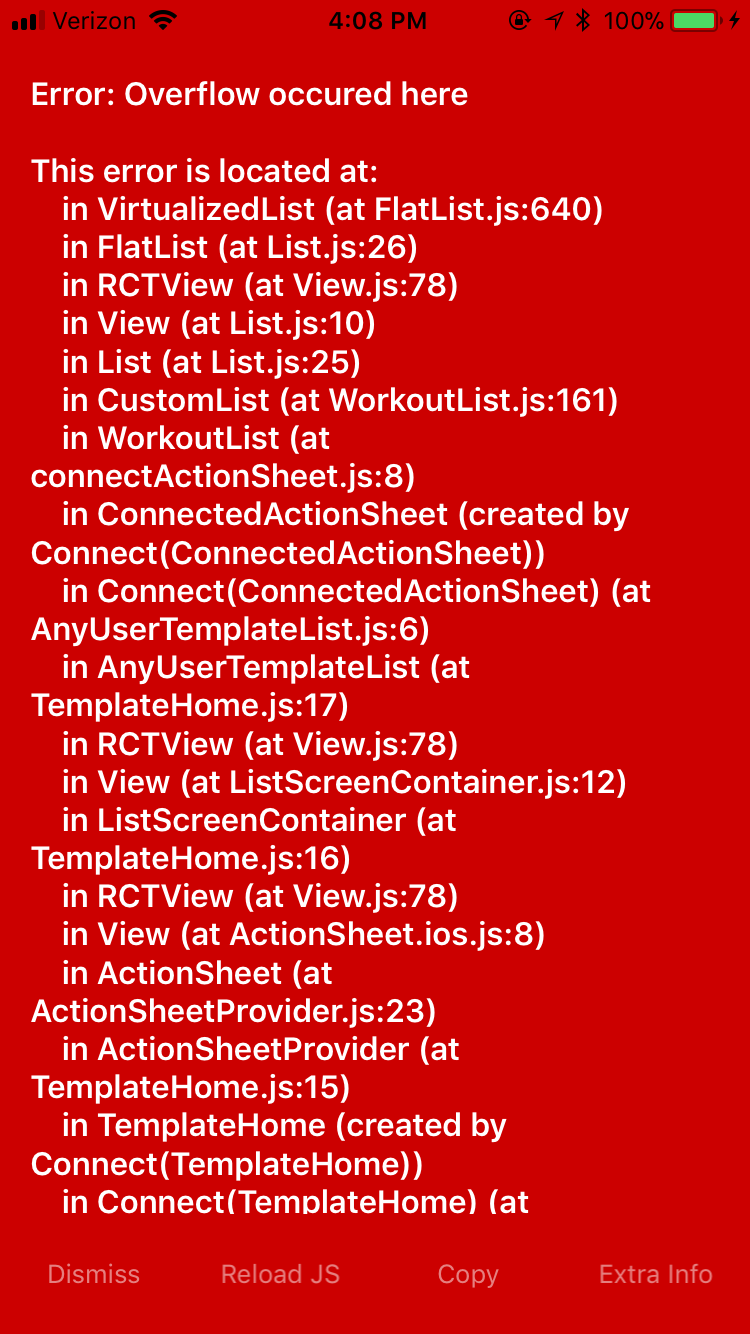 Verizon 4:08 PM 100%

Error: Overflow occured here

This error is located at:
in VirtualizedList (at FlatList.js:640)
in FlatList (at List.js:26)
in RCTView (at View.js:78)
in View (at List.js:10)
in List (at List.js:25)
in CustomList (at WorkoutList.js:161)
in WorkoutList (at connectActionSheet.js:8)
in ConnectedActionSheet (created by Connect(ConnectedActionSheet))
in Connect(ConnectedActionSheet) (at AnyUserTemplateList.js:6)
in AnyUserTemplateList (at TemplateHome.js:17)
in RCTView (at View.js:78)
in View (at ListScreenContainer.js:12)
in ListScreenContainer (at TemplateHome.js:16)
in RCTView (at View.js:78)
in View (at ActionSheet.ios.js:8)
in ActionSheet (at ActionSheetProvider.js:23)
in ActionSheetProvider (at TemplateHome.js:15)
in TemplateHome (created by Connect(TemplateHome))
in Connect(TemplateHome) (at

Dismiss Reload JS Copy Extra Info